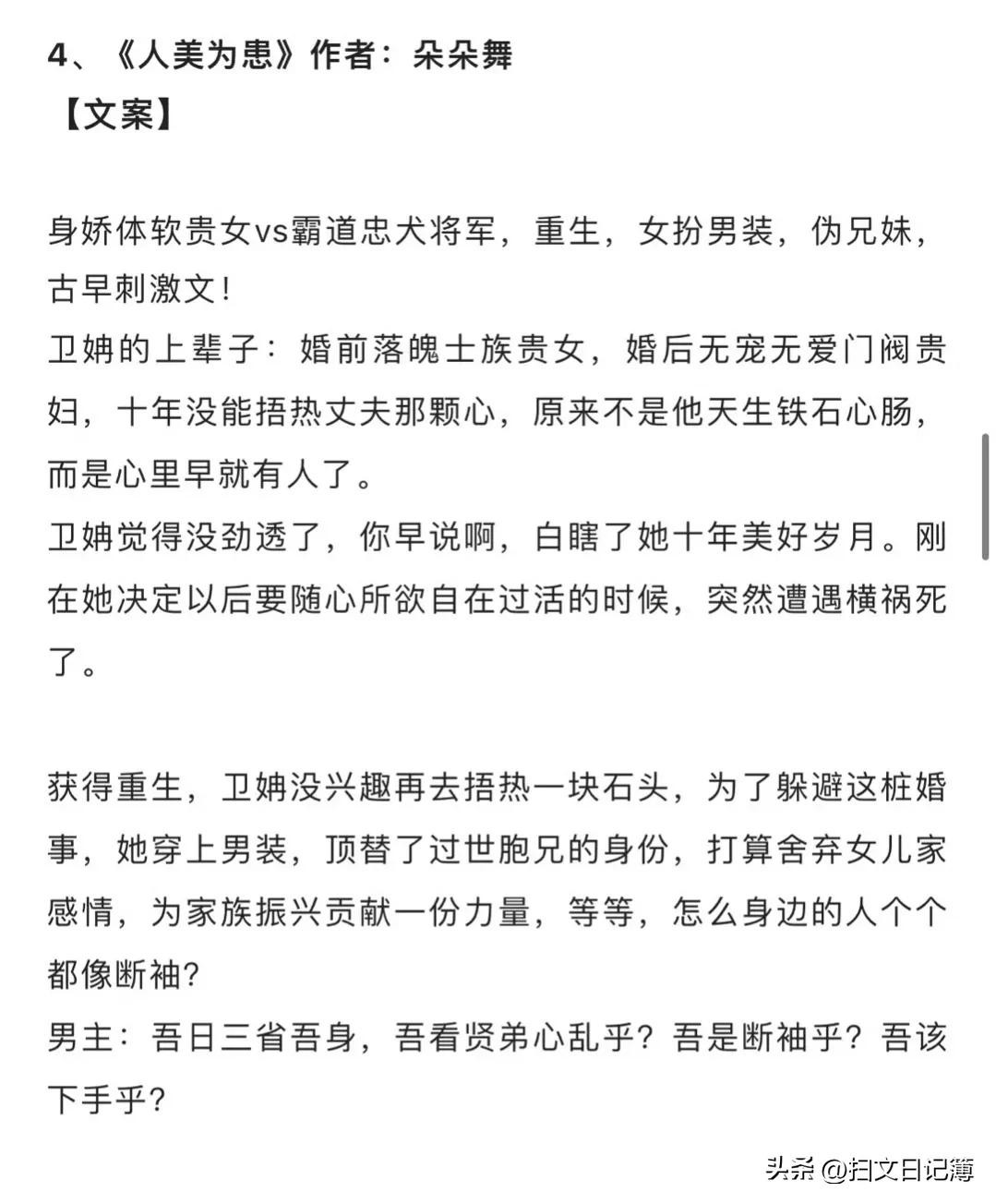 4、《人美为患》作者：朵朵舞
【文案】

身娇体软贵女vs霸道忠犬将军，重生，女扮男装，伪兄妹，古早刺激文！
卫姌的上辈子：婚前落魄士族贵女，婚后无宠无爱门阀贵妇，十年没能捂热丈夫那颗心，原来不是他天生铁石心肠，而是心里早就有人了。
卫姌觉得没劲透了，你早说啊，白瞎了她十年美好岁月。刚在她决定以后要随心所欲自在过活的时候，突然遭遇横祸死了。

获得重生，卫姌没兴趣再去捂热一块石头，为了躲避这桩婚事，她穿上男装，顶替了过世胞兄的身份，打算舍弃女儿家感情，为家族振兴贡献一份力量，等等，怎么身边的人个个都像断袖？
男主：吾日三省吾身，吾看贤弟心乱乎？吾是断袖乎？吾该下手乎？

头条 @扫文日记簿